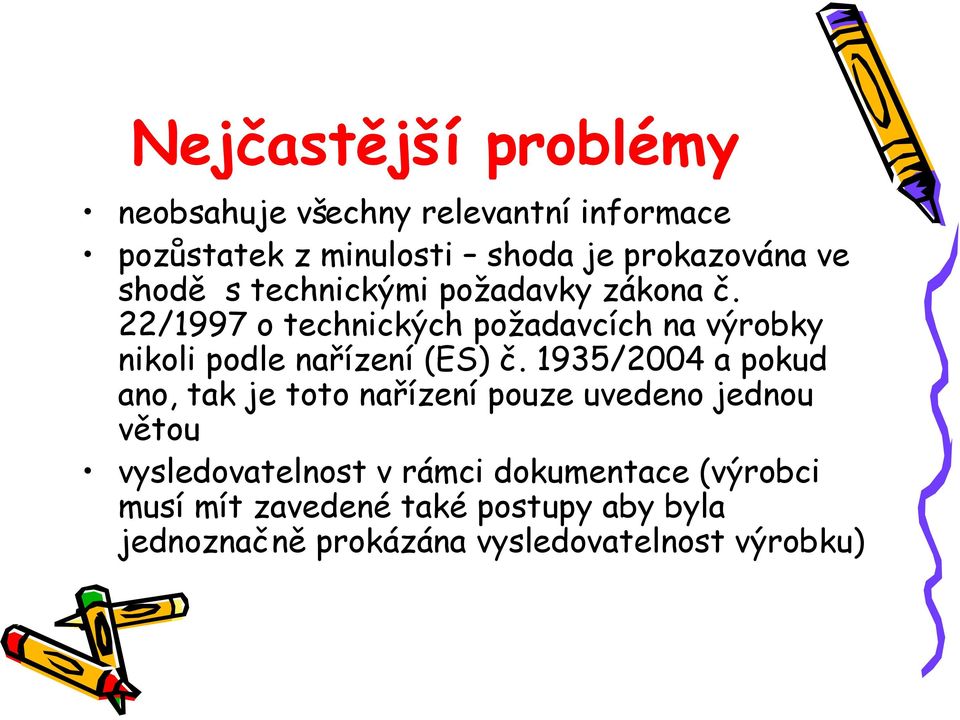 Nejčastější problémy

• neobsahuje všechny relevantní informace
• pozůstatek z minulosti – shoda je prokazována ve shodě s technickými požadavky zákona č. 22/1997 o technických požadavcích na výrobky nikoli podle nařízení (ES) č. 1935/2004 a pokud ano, tak je toto nařízení pouze uvedeno jednou větou
• vysledovatelnost v rámci dokumentace (výrobci musí mít zavedené také postupy aby byla jednoznačně prokázána vysledovatelnost výrobku)